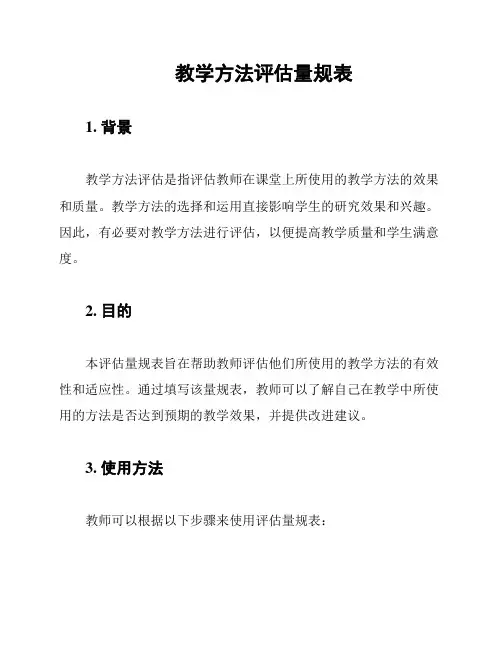 教学方法评估量规表

1. 背景

教学方法评估是指评估教师在课堂上所使用的教学方法的效果和质量。教学方法的选择和运用直接影响学生的研究效果和兴趣。因此，有必要对教学方法进行评估，以便提高教学质量和学生满意度。

2. 目的

本评估量规表旨在帮助教师评估他们所使用的教学方法的有效性和适应性。通过填写该量规表，教师可以了解自己在教学中所使用的方法是否达到预期的教学效果，并提供改进建议。

3. 使用方法

教师可以根据以下步骤来使用评估量规表：